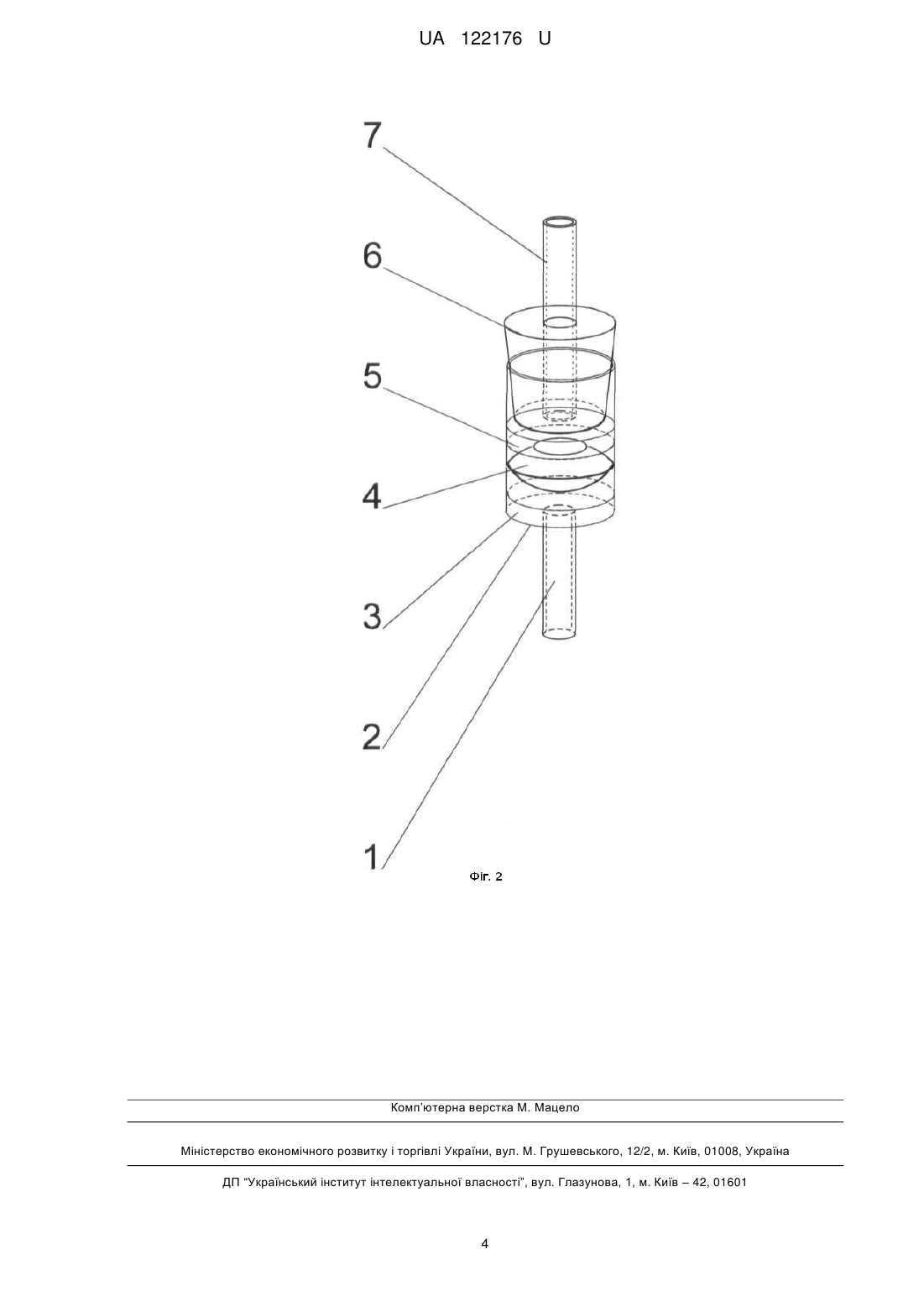 UA 122176 U

7

6

5

4

3

2

1

Фіг. 2

Комп'ютерна верстка М. Мацело

Міністерство економічного розвитку і торгівлі України, вул. М. Грушевського, 12/2, м. Київ, 01008, Україна

ДП "Український інститут інтелектуальної власності", вул. Глазунова, 1, м. Київ – 42, 01601

4